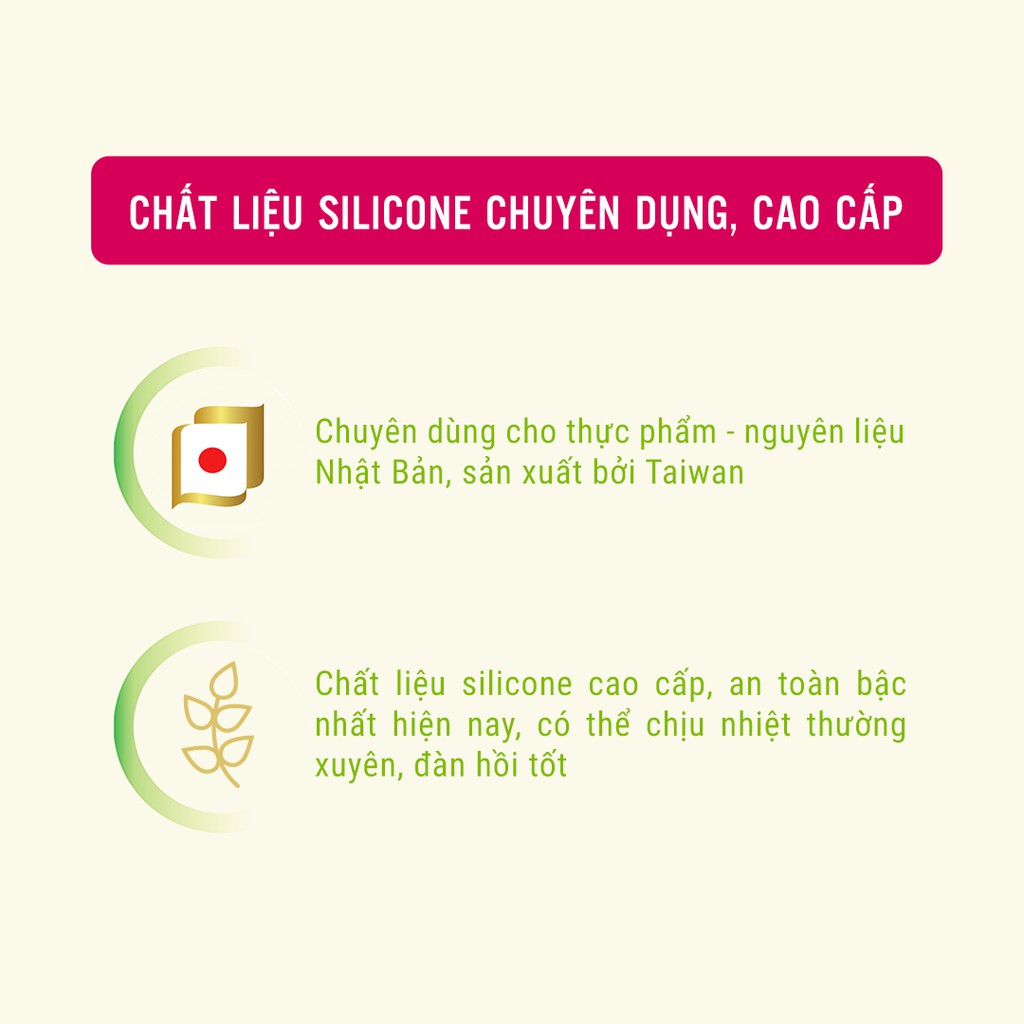 CHẤT LIỆU SILICONE CHUYÊN DỤNG, CAO CẤP

Chuyên dùng cho thực phẩm - nguyên liệu Nhật Bản, sản xuất bởi Taiwan

Chất liệu silicone cao cấp, an toàn bậc nhất hiện nay, có thể chịu nhiệt thường xuyên, đàn hồi tốt